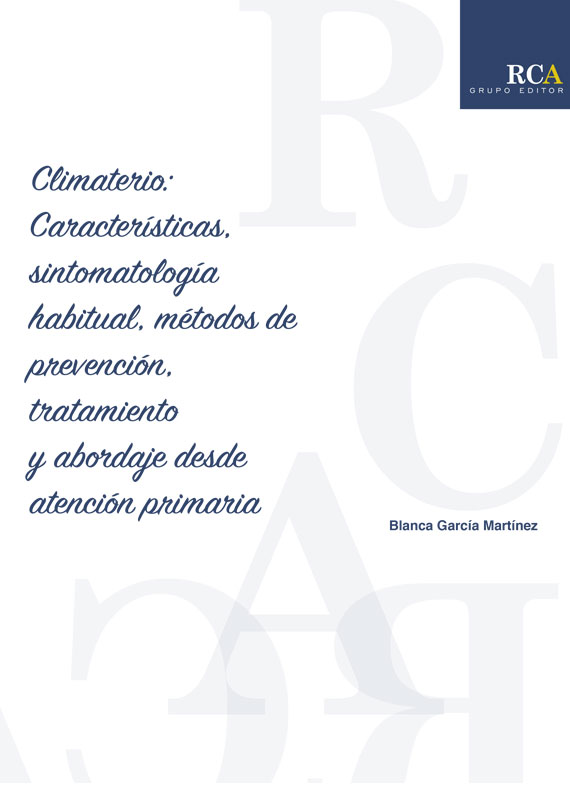 RCA
GRUPO EDITOR

Climaterio: Características, sintomatología habitual, métodos de prevención, tratamiento y abordaje desde atención primaria

Blanca García Martínez